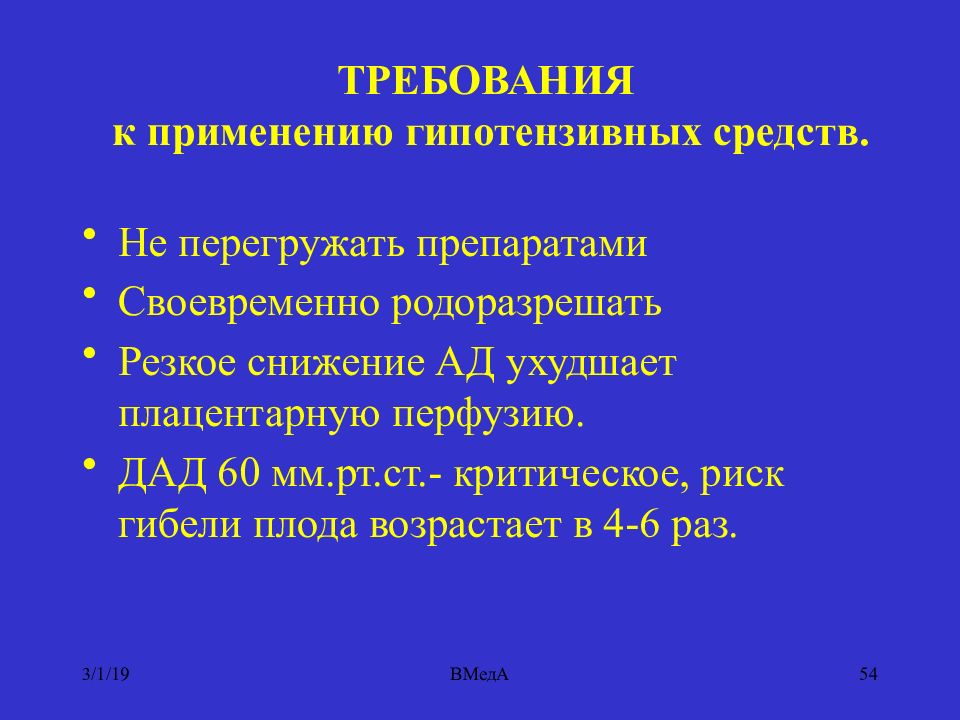 ТРЕБОВАНИЯ
к применению гипотензивных средств.

• Не перегружать препаратами
• Своевременно родоразрешать
• Резкое снижение АД ухудшает плацентарную перфузию.
• ДАД 60 мм.рт.ст.- критическое, риск гибели плода возрастает в 4-6 раз.

3/1/19

ВМедА

54